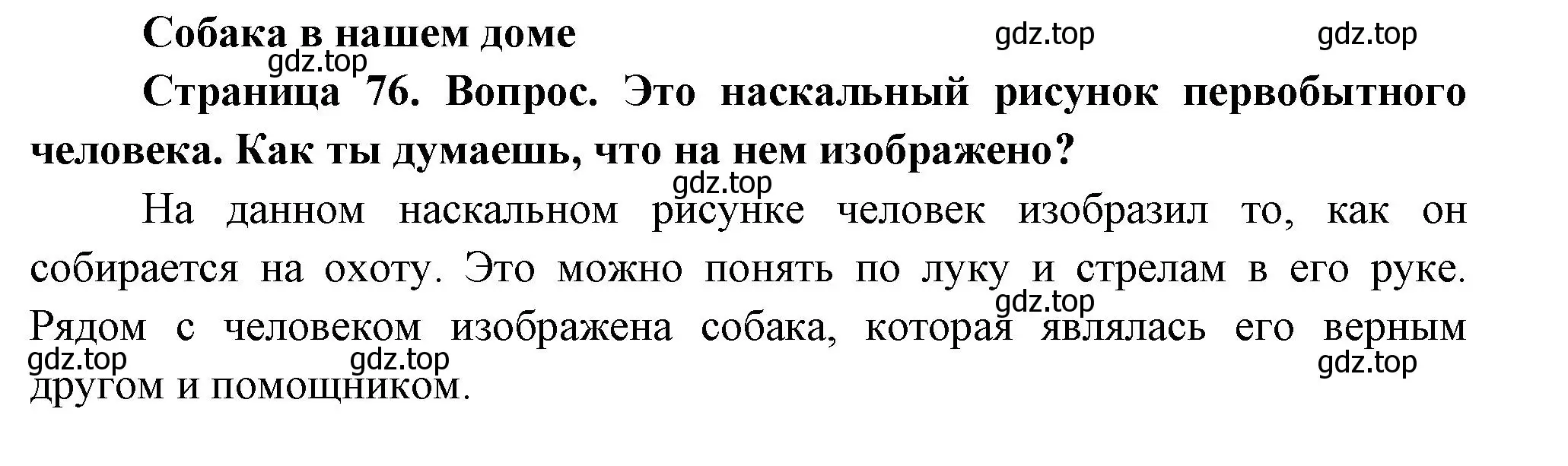 Собака в нашем доме

gdz.top gdz.top

gdz.top

Страница 76. Вопрос. Это наскальный рисунок первобытного человека. Как ты думаешь, что на нем изображено?

gdz.top

На данном наскальном рисунке человек изобразил то, как он собирается на охоту. Это можно понять по луку и стрелам в его руке. Рядом с человеком изображена собака, которая являлась его верным другом и помощником.

gdz.top

gdz.top gdz.top gdz.top